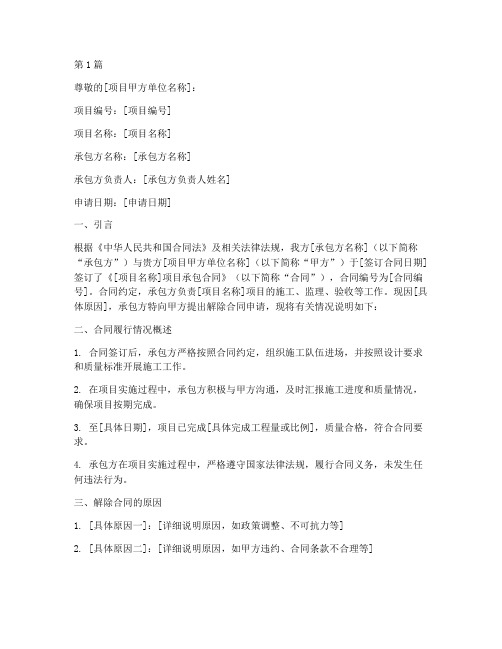 第1篇

尊敬的[项目甲方单位名称]：

项目编号：[项目编号]

项目名称：[项目名称]

承包方名称：[承包方名称]

承包方负责人：[承包方负责人姓名]

申请日期：[申请日期]

一、引言

根据《中华人民共和国合同法》及相关法律法规，我方[承包方名称]（以下简称“承包方”）与贵方[项目甲方单位名称]（以下简称“甲方”）于[签订合同日期]签订了《[项目名称]项目承包合同》（以下简称“合同”），合同编号为[合同编号]。合同约定，承包方负责[项目名称]项目的施工、监理、验收等工作。现因[具体原因]，承包方特向甲方提出解除合同申请，现将有关情况说明如下：

二、合同履行情况概述

1. 合同签订后，承包方严格按照合同约定，组织施工队伍进场，并按照设计要求和质量标准开展施工工作。

2. 在项目实施过程中，承包方积极与甲方沟通，及时汇报施工进度和质量情况，确保项目按期完成。

3. 至[具体日期]，项目已完成[具体完成工程量或比例]，质量合格，符合合同要求。

4. 承包方在项目实施过程中，严格遵守国家法律法规，履行合同义务，未发生任何违法行为。

三、解除合同的原因

1. [具体原因一]：[详细说明原因，如政策调整、不可抗力等]

2. [具体原因二]：[详细说明原因，如甲方违约、合同条款不合理等]